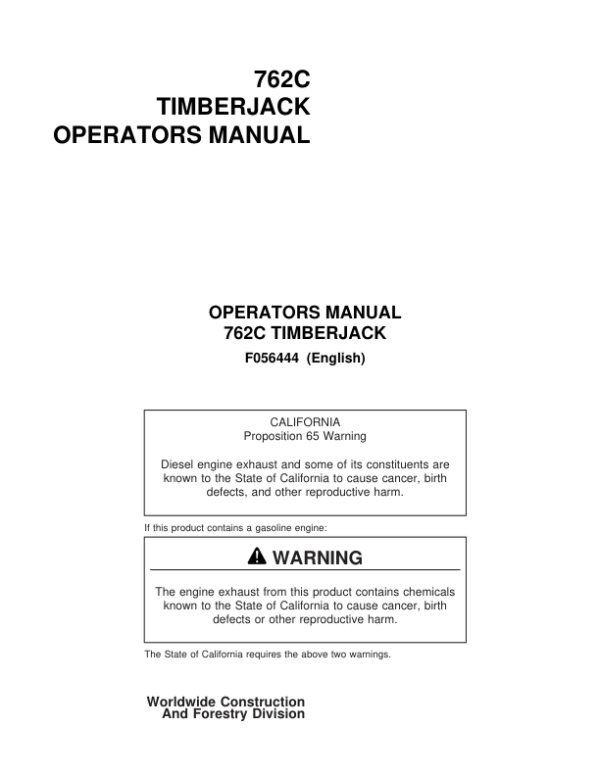 762C
TIMBERJACK
OPERATORS MANUAL

OPERATORS MANUAL
762C TIMBERJACK
F056444 (English)

CALIFORNIA
Proposition 65 Warning

Diesel engine exhaust and some of its constituents are known to the State of California to cause cancer, birth defects, and other reproductive harm.

If this product contains a gasoline engine:

WARNING

The engine exhaust from this product contains chemicals known to the State of California to cause cancer, birth defects or other reproductive harm.

The State of California requires the above two warnings.

Worldwide Construction
And Forestry Division